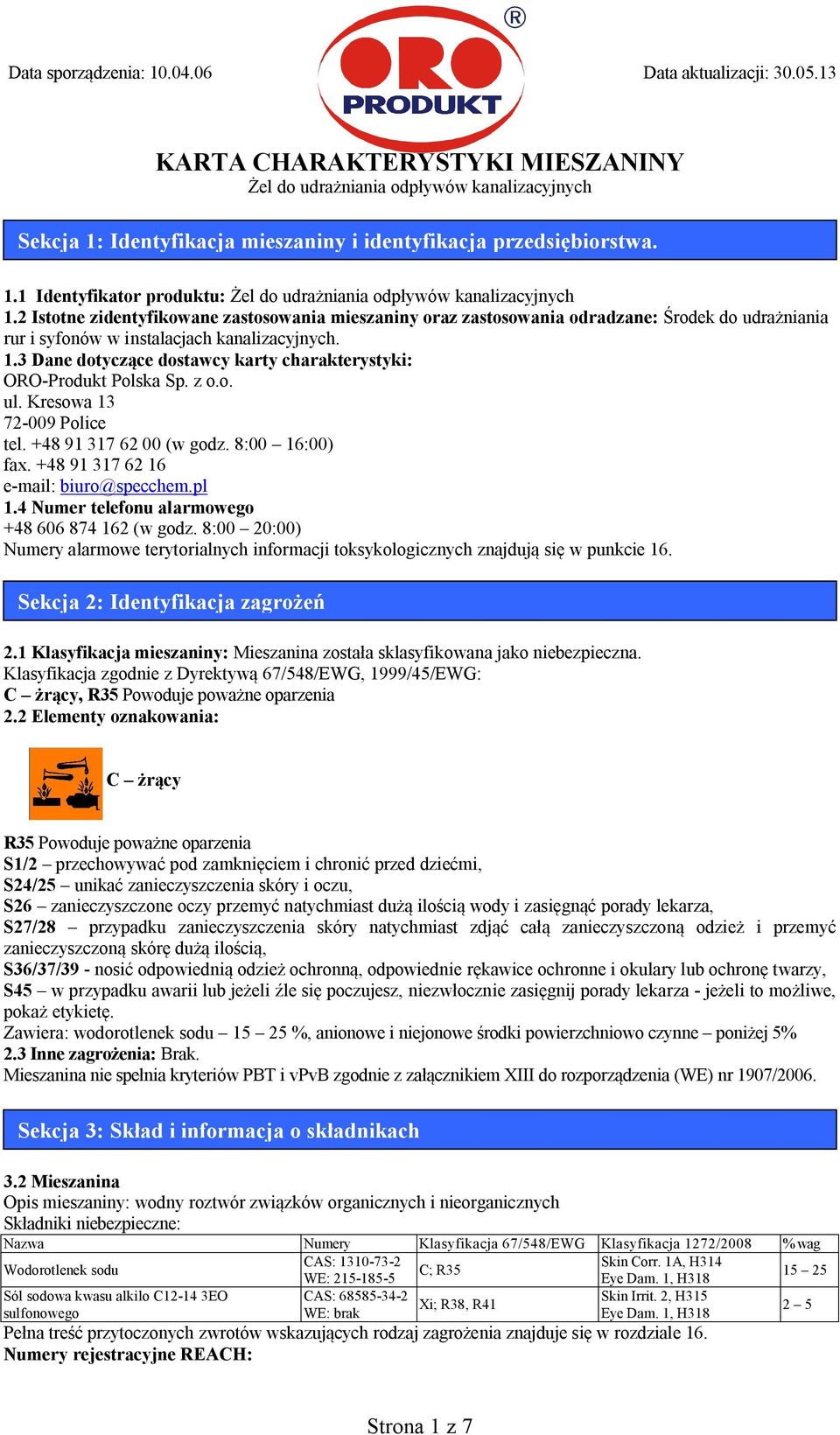 Data sporządzenia: 10.04.06

ORO PRODUKT ®

Data aktualizacji: 30.05.13

KARTA CHARAKTERYSTYKI MIESZANINY
Żel do udrażniania odpływów kanalizacyjnych

Sekcja 1: Identyfikacja mieszaniny i identyfikacja przedsiębiorstwa.

1.1 Identyfikator produktu: Żel do udrażniania odpływów kanalizacyjnych
1.2 Istotne zidentyfikowane zastosowania mieszaniny oraz zastosowania odradzane: Środek do udrażniania rur i syfonów w instalacjach kanalizacyjnych.
1.3 Dane dotyczące dostawcy karty charakterystyki:
ORO-Produkt Polska Sp. z o.o.
ul. Kresowa 13
72-009 Police
tel. +48 91 317 62 00 (w godz. 8:00 – 16:00)
fax. +48 91 317 62 16
e-mail: biuro@specchem.pl
1.4 Numer telefonu alarmowego
+48 606 874 162 (w godz. 8:00 – 20:00)
Numery alarmowe terytorialnych informacji toksykologicznych znajdują się w punkcie 16.

Sekcja 2: Identyfikacja zagrożeń

2.1 Klasyfikacja mieszaniny: Mieszanina została sklasyfikowana jako niebezpieczna.
Klasyfikacja zgodnie z Dyrektywą 67/548/EWG, 1999/45/EWG:
C – żrący, R35 Powoduje poważne oparzenia
2.2 Elementy oznakowania:

C – żrący

R35 Powoduje poważne oparzenia
S1/2 – przechowywać pod zamknięciem i chronić przed dziećmi,
S24/25 – unikać zanieczyszczenia skóry i oczu,
S26 – zanieczyszczone oczy przemyć natychmiast dużą ilością wody i zasięgnąć porady lekarza,
S27/28 – przypadku zanieczyszczenia skóry natychmiast zdjąć całą zanieczyszczoną odzież i przemyć zanieczyszczoną skórę dużą ilością,
S36/37/39 - nosić odpowiednią odzież ochronną, odpowiednie rękawice ochronne i okulary lub ochronę twarzy,
S45 – w przypadku awarii lub jeżeli źle się poczujesz, niezwłocznie zasięgnij porady lekarza - jeżeli to możliwe, pokaż etykietę.
Zawiera: wodorotlenek sodu – 15 – 25 %, anionowe i niejonowe środki powierzchniowo czynne – poniżej 5%
2.3 Inne zagrożenia: Brak.
Mieszanina nie spełnia kryteriów PBT i vPvB zgodnie z załącznikiem XIII do rozporządzenia (WE) nr 1907/2006.

Sekcja 3: Skład i informacja o składnikach

3.2 Mieszanina
Opis mieszaniny: wodny roztwór związków organicznych i nieorganicznych
Składniki niebezpieczne:

| Nazwa | Numery | Klasyfikacja 67/548/EWG | Klasyfikacja 1272/2008 | %wag |
|---|---|---|---|---|
| Wodorotlenek sodu | CAS: 1310-73-2 WE: 215-185-5 | C; R35 | Skin Corr. 1A, H314 Eye Dam. 1, H318 | 15 – 25 |
| Sól sodowa kwasu alkilo C12-14 3EO sulfonowego | CAS: 68585-34-2 WE: brak | Xi; R38, R41 | Skin Irrit. 2, H315 Eye Dam. 1, H318 | 2 – 5 |

Pełna treść przytoczonych zwrotów wskazujących rodzaj zagrożenia znajduje się w rozdziale 16.
Numery rejestracyjne REACH:

Strona 1 z 7